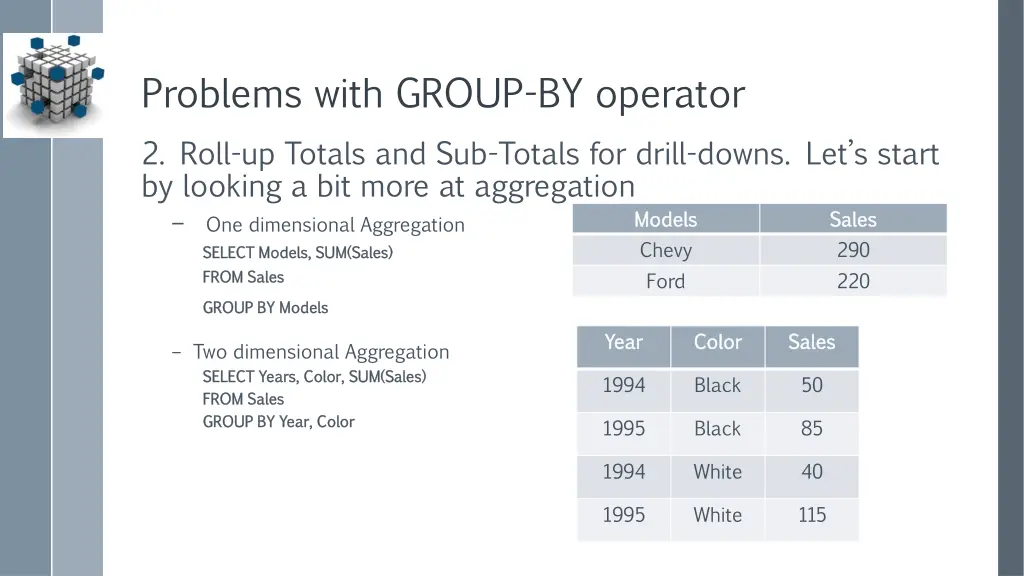 Problems with GROUP-BY operator

2. Roll-up Totals and Sub-Totals for drill-downs. Let's start by looking a bit more at aggregation

– One dimensional Aggregation

SELECT Models, SUM(Sales)
FROM Sales
GROUP BY Models

| Models | Sales |
|---|---|
| Chevy | 290 |
| Ford | 220 |

– Two dimensional Aggregation

SELECT Years, Color, SUM(Sales)
FROM Sales
GROUP BY Year, Color

| Year | Color | Sales |
|---|---|---|
| 1994 | Black | 50 |
| 1995 | Black | 85 |
| 1994 | White | 40 |
| 1995 | White | 115 |